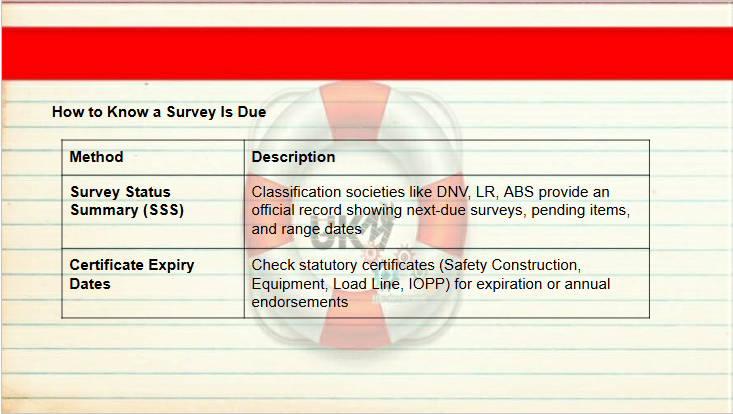 How to Know a Survey Is Due

| Method | Description |
|---|---|
| Survey Status Summary (SSS) | Classification societies like DNV, LR, ABS provide an official record showing next-due surveys, pending items, and range dates |
| Certificate Expiry Dates | Check statutory certificates (Safety Construction, Equipment, Load Line, IOPP) for expiration or annual endorsements |